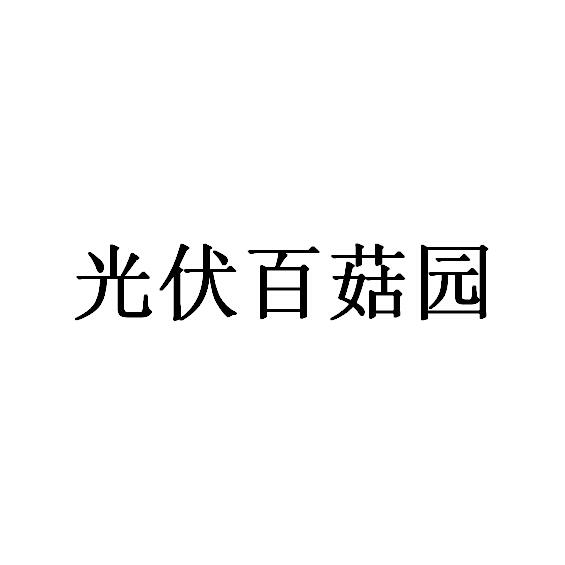 光伏百菇园